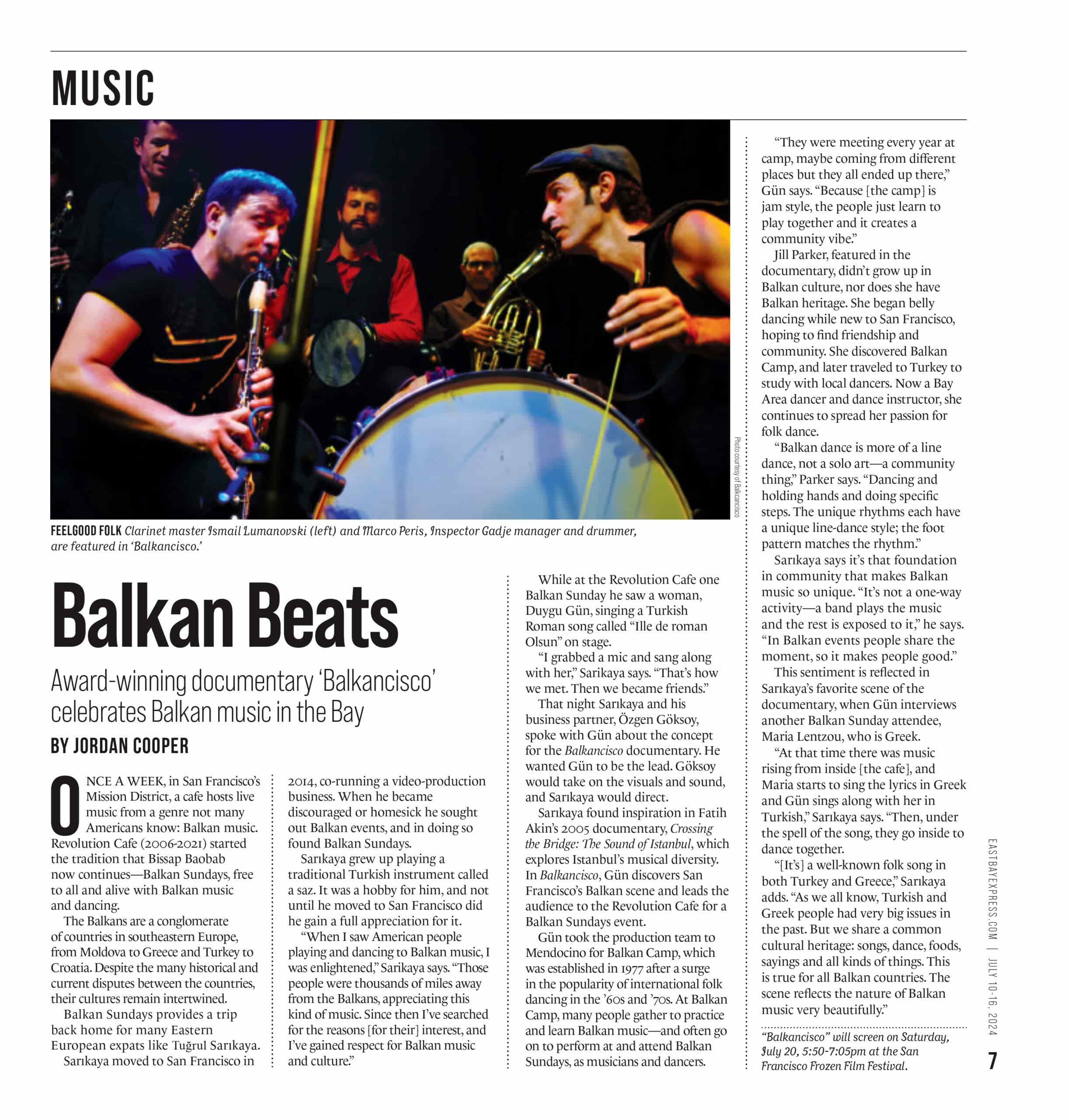 MUSIC

Photo courtesy of Balkancisco

FEELGOOD FOLK Clarinet master Ismail Lumanovski (left) and Marco Peris, Inspector Gadje manager and drummer, are featured in 'Balkancisco.'

Balkan Beats

Award-winning documentary 'Balkancisco' celebrates Balkan music in the Bay

BY JORDAN COOPER

ONCE A WEEK, in San Francisco's Mission District, a cafe hosts live music from a genre not many Americans know: Balkan music. Revolution Cafe (2006-2021) started the tradition that Bissap Baobab now continues—Balkan Sundays, free to all and alive with Balkan music and dancing.

The Balkans are a conglomerate of countries in southeastern Europe, from Moldova to Greece and Turkey to Croatia. Despite the many historical and current disputes between the countries, their cultures remain intertwined.

Balkan Sundays provides a trip back home for many Eastern European expats like Tuğrul Sarıkaya.

Sarıkaya moved to San Francisco in 2014, co-running a video-production business. When he became discouraged or homesick he sought out Balkan events, and in doing so found Balkan Sundays.

Sarıkaya grew up playing a traditional Turkish instrument called a saz. It was a hobby for him, and not until he moved to San Francisco did he gain a full appreciation for it.

"When I saw American people playing and dancing to Balkan music, I was enlightened," Sarikaya says. "Those people were thousands of miles away from the Balkans, appreciating this kind of music. Since then I've searched for the reasons [for their] interest, and I've gained respect for Balkan music and culture."

While at the Revolution Cafe one Balkan Sunday he saw a woman, Duygu Gün, singing a Turkish Roman song called "Ille de roman Olsun" on stage.

"I grabbed a mic and sang along with her," Sarikaya says. "That's how we met. Then we became friends."

That night Sarıkaya and his business partner, Özgen Göksoy, spoke with Gün about the concept for the Balkancisco documentary. He wanted Gün to be the lead. Göksoy would take on the visuals and sound, and Sarıkaya would direct.

Sarıkaya found inspiration in Fatih Akin's 2005 documentary, Crossing the Bridge: The Sound of Istanbul, which explores Istanbul's musical diversity. In Balkancisco, Gün discovers San Francisco's Balkan scene and leads the audience to the Revolution Cafe for a Balkan Sundays event.

Gün took the production team to Mendocino for Balkan Camp, which was established in 1977 after a surge in the popularity of international folk dancing in the '60s and '70s. At Balkan Camp, many people gather to practice and learn Balkan music—and often go on to perform at and attend Balkan Sundays, as musicians and dancers.

"They were meeting every year at camp, maybe coming from different places but they all ended up there," Gün says. "Because [the camp] is jam style, the people just learn to play together and it creates a community vibe."

Jill Parker, featured in the documentary, didn't grow up in Balkan culture, nor does she have Balkan heritage. She began belly dancing while new to San Francisco, hoping to find friendship and community. She discovered Balkan Camp, and later traveled to Turkey to study with local dancers. Now a Bay Area dancer and dance instructor, she continues to spread her passion for folk dance.

"Balkan dance is more of a line dance, not a solo art—a community thing," Parker says. "Dancing and holding hands and doing specific steps. The unique rhythms each have a unique line-dance style; the foot pattern matches the rhythm."

Sarıkaya says it's that foundation in community that makes Balkan music so unique. "It's not a one-way activity—a band plays the music and the rest is exposed to it," he says. "In Balkan events people share the moment, so it makes people good."

This sentiment is reflected in Sarıkaya's favorite scene of the documentary, when Gün interviews another Balkan Sunday attendee, Maria Lentzou, who is Greek.

"At that time there was music rising from inside [the cafe], and Maria starts to sing the lyrics in Greek and Gün sings along with her in Turkish," Sarıkaya says. "Then, under the spell of the song, they go inside to dance together.

"[It's] a well-known folk song in both Turkey and Greece," Sarıkaya adds. "As we all know, Turkish and Greek people had very big issues in the past. But we share a common cultural heritage: songs, dance, foods, sayings and all kinds of things. This is true for all Balkan countries. The scene reflects the nature of Balkan music very beautifully."

"Balkancisco" will screen on Saturday, July 20, 5:50-7:05pm at the San Francisco Frozen Film Festival.

EASTBAYEXPRESS.COM | JULY 10-16, 2024

7